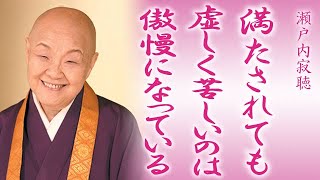 瀬戸内寂聴

満たされても
虚しく苦しいのは
傲慢になっている